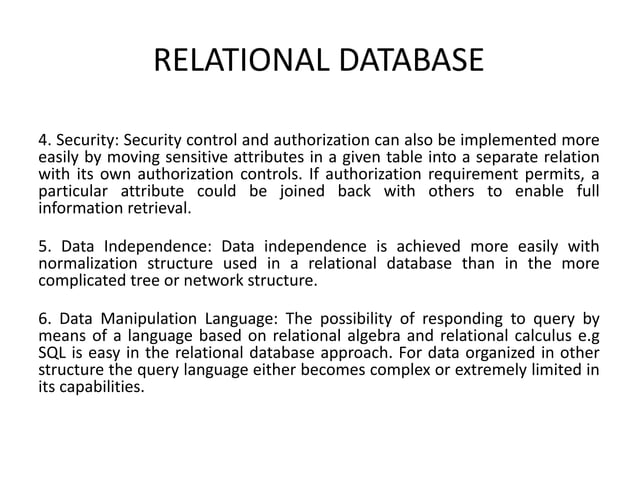 RELATIONAL DATABASE

4. Security: Security control and authorization can also be implemented more easily by moving sensitive attributes in a given table into a separate relation with its own authorization controls. If authorization requirement permits, a particular attribute could be joined back with others to enable full information retrieval.

5. Data Independence: Data independence is achieved more easily with normalization structure used in a relational database than in the more complicated tree or network structure.

6. Data Manipulation Language: The possibility of responding to query by means of a language based on relational algebra and relational calculus e.g SQL is easy in the relational database approach. For data organized in other structure the query language either becomes complex or extremely limited in its capabilities.